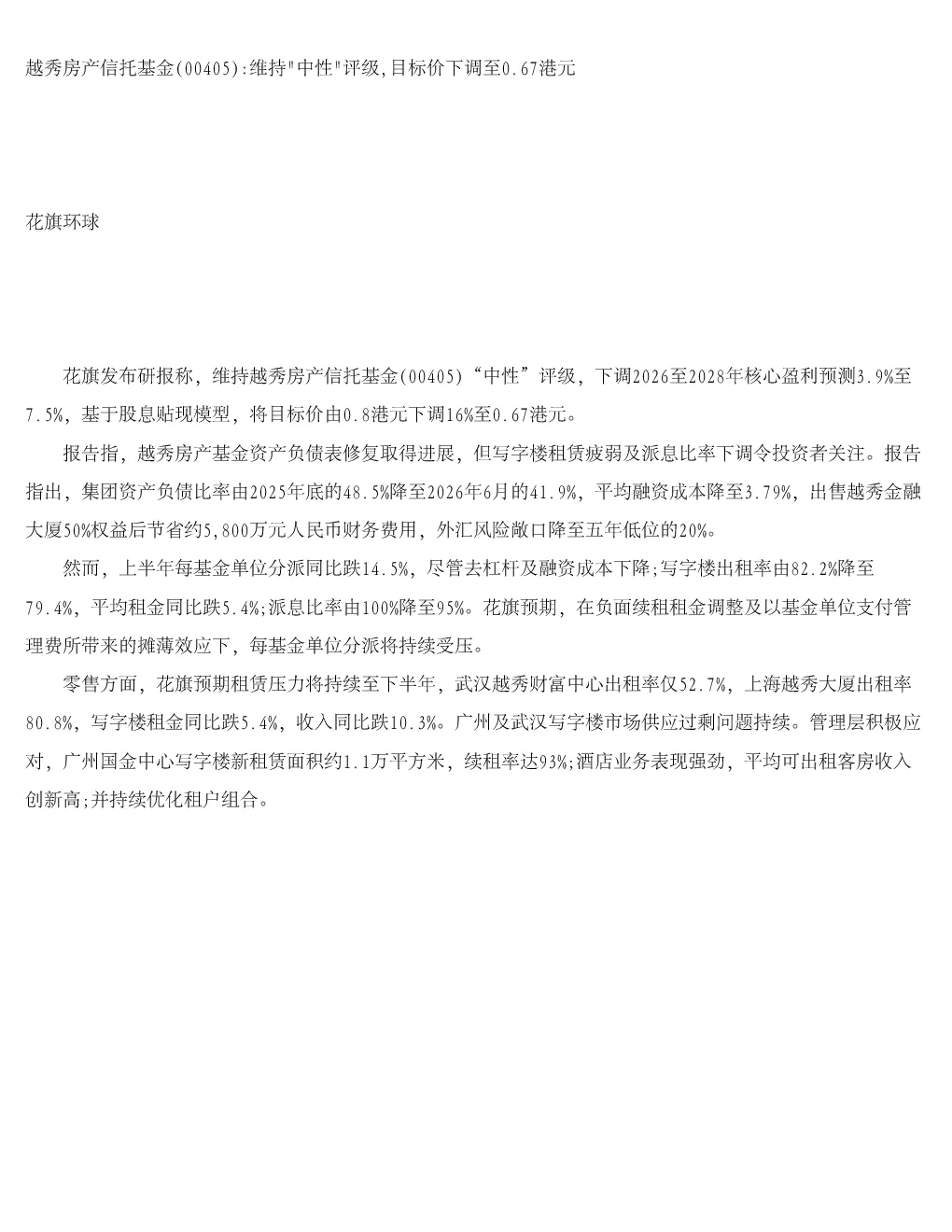 越秀房产信托基金(00405):维持"中性"评级,目标价下调至0.67港元

花旗环球

花旗发布研报称，维持越秀房产信托基金(00405)“中性”评级，下调2026至2028年核心盈利预测3.9%至7.5%，基于股息贴现模型，将目标价由0.8港元下调16%至0.67港元。

报告指，越秀房产基金资产负债表修复取得进展，但写字楼租赁疲弱及派息比率下调令投资者关注。报告指出，集团资产负债比率由2025年底的48.5%降至2026年6月的41.9%，平均融资成本降至3.79%，出售越秀金融大厦50%权益后节省约5,800万元人民币财务费用，外汇风险敞口降至五年低位的20%。

然而，上半年每基金单位分派同比跌14.5%，尽管去杠杆及融资成本下降;写字楼出租率由82.2%降至79.4%，平均租金同比跌5.4%;派息比率由100%降至95%。花旗预期，在负面续租租金调整及以基金单位支付管理费所带来的摊薄效应下，每基金单位分派将持续受压。

零售方面，花旗预期租赁压力将持续至下半年，武汉越秀财富中心出租率仅52.7%，上海越秀大厦出租率80.8%，写字楼租金同比跌5.4%，收入同比跌10.3%。广州及武汉写字楼市场供应过剩问题持续。管理层积极应对，广州国金中心写字楼新租赁面积约1.1万平方米，续租率达93%;酒店业务表现强劲，平均可出租客房收入创新高;并持续优化租户组合。